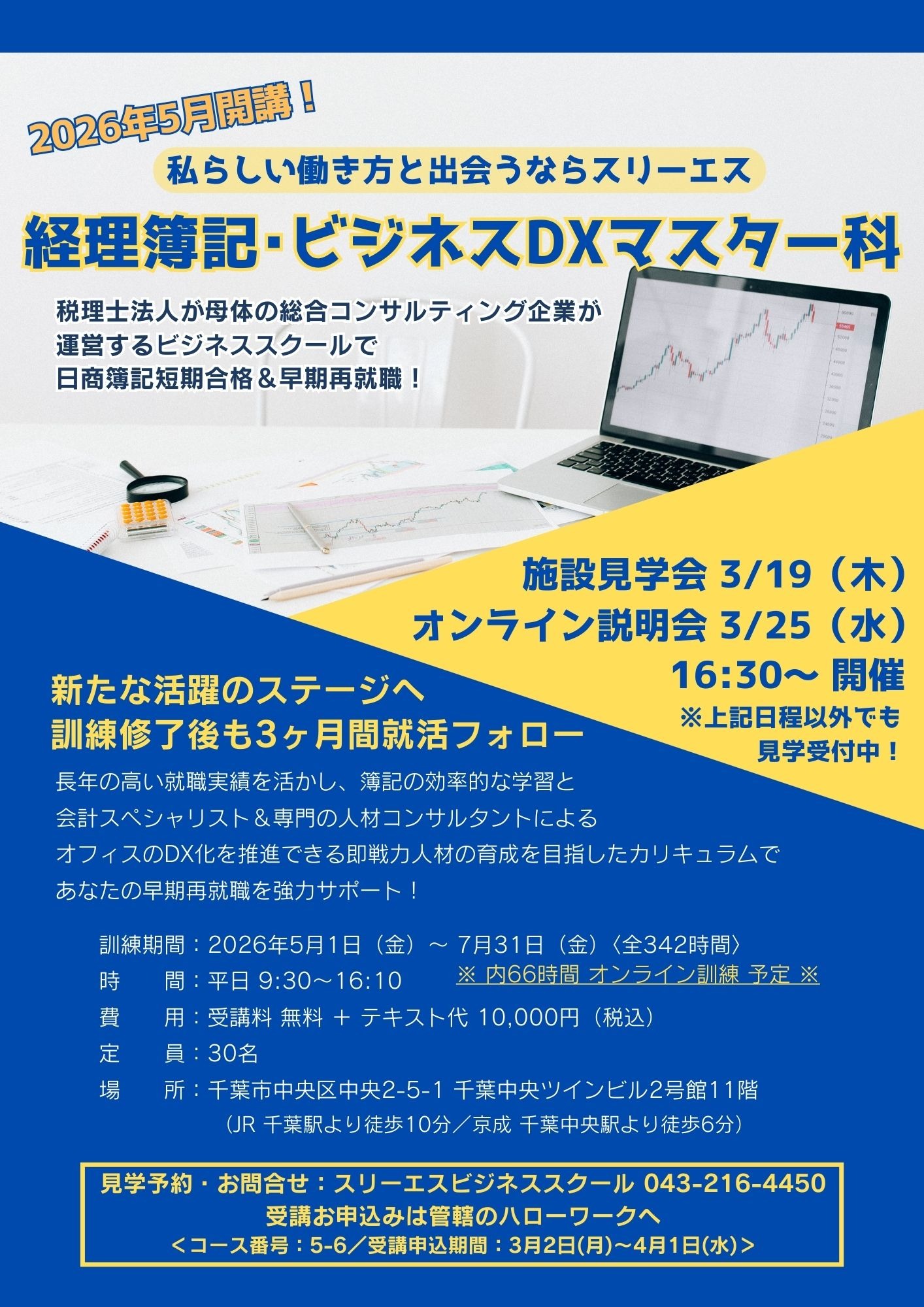 2026年5月開講！

私らしい働き方と出会うならスリーエス

経理簿記･ビジネスDXマスター科

税理士法人が母体の総合コンサルティング企業が
運営するビジネススクールで
日商簿記短期合格＆早期再就職！

施設見学会 3/19（木）
オンライン説明会 3/25（水）
16:30～ 開催
※上記日程以外でも
見学受付中！

新たな活躍のステージへ
訓練修了後も3ヶ月間就活フォロー

長年の高い就職実績を活かし、簿記の効率的な学習と
会計スペシャリスト＆専門の人材コンサルタントによる
オフィスのDX化を推進できる即戦力人材の育成を目指したカリキュラムで
あなたの早期再就職を強力サポート！

訓練期間：2026年5月1日（金）～ 7月31日（金）〈全342時間〉
※ 内66時間 オンライン訓練 予定 ※
時　　間：平日 9:30～16:10
費　　用：受講料 無料 ＋ テキスト代 10,000円（税込）
定　　員：30名
場　　所：千葉市中央区中央2-5-1 千葉中央ツインビル2号館11階
（JR 千葉駅より徒歩10分／京成 千葉中央駅より徒歩6分）

見学予約・お問合せ：スリーエスビジネススクール 043-216-4450
受講お申込みは管轄のハローワークへ
＜コース番号：5-6／受講申込期間：3月2日(月)～4月1日(水)＞